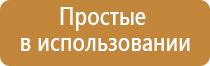 Простые
в использовании